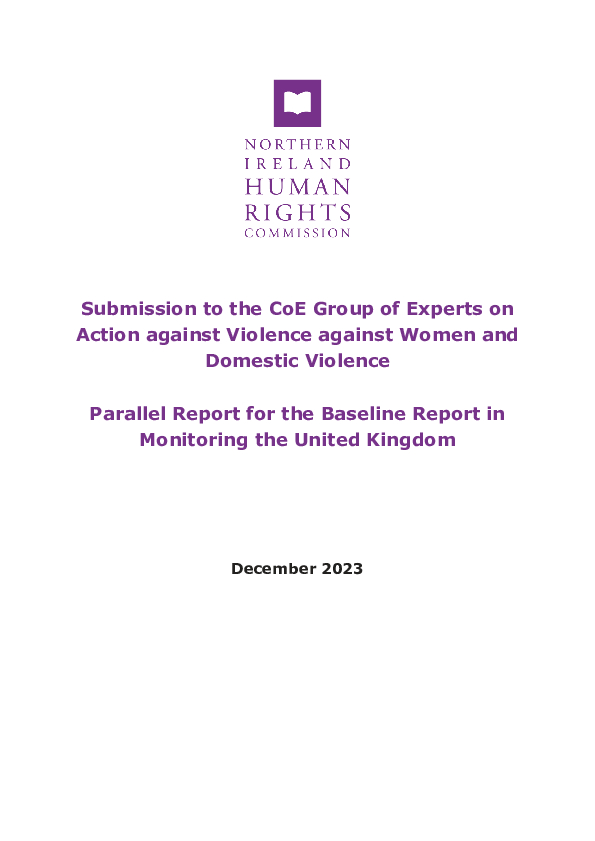 NORTHERN
IRELAND
HUMAN
RIGHTS
COMMISSION

Submission to the CoE Group of Experts on Action against Violence against Women and Domestic Violence

Parallel Report for the Baseline Report in Monitoring the United Kingdom

December 2023